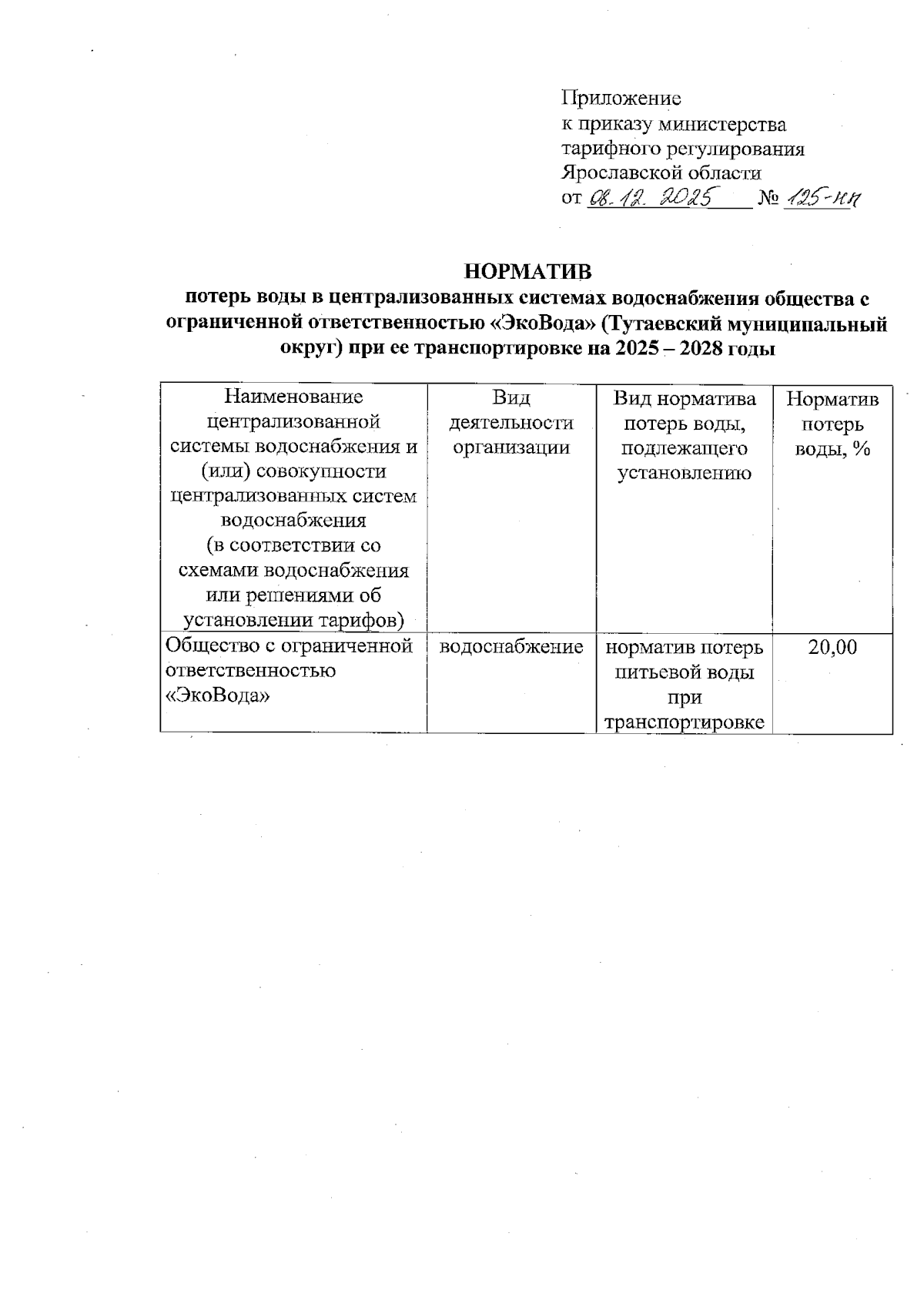 Приложение
к приказу министерства
тарифного регулирования
Ярославской области
от 08.12.2025 № 125-нп

НОРМАТИВ
потерь воды в централизованных системах водоснабжения общества с ограниченной ответственностью «ЭкоВода» (Тутаевский муниципальный округ) при ее транспортировке на 2025 – 2028 годы

| Наименование централизованной системы водоснабжения и (или) совокупности централизованных систем водоснабжения (в соответствии со схемами водоснабжения или решениями об установлении тарифов) | Вид деятельности организации | Вид норматива потерь воды, подлежащего установлению | Норматив потерь воды, % |
|---|---|---|---|
| Общество с ограниченной ответственностью «ЭкоВода» | водоснабжение | норматив потерь питьевой воды при транспортировке | 20,00 |